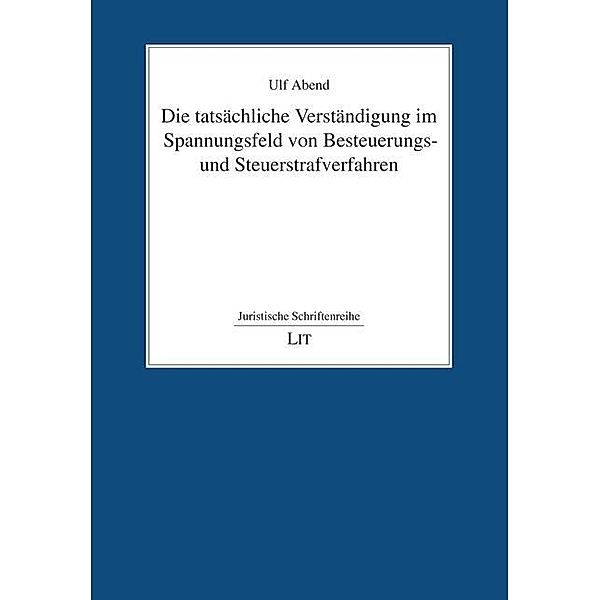 Ulf Abend

Die tatsächliche Verständigung im Spannungsfeld von Besteuerungs- und Steuerstrafverfahren

Juristische Schriftenreihe

LIT